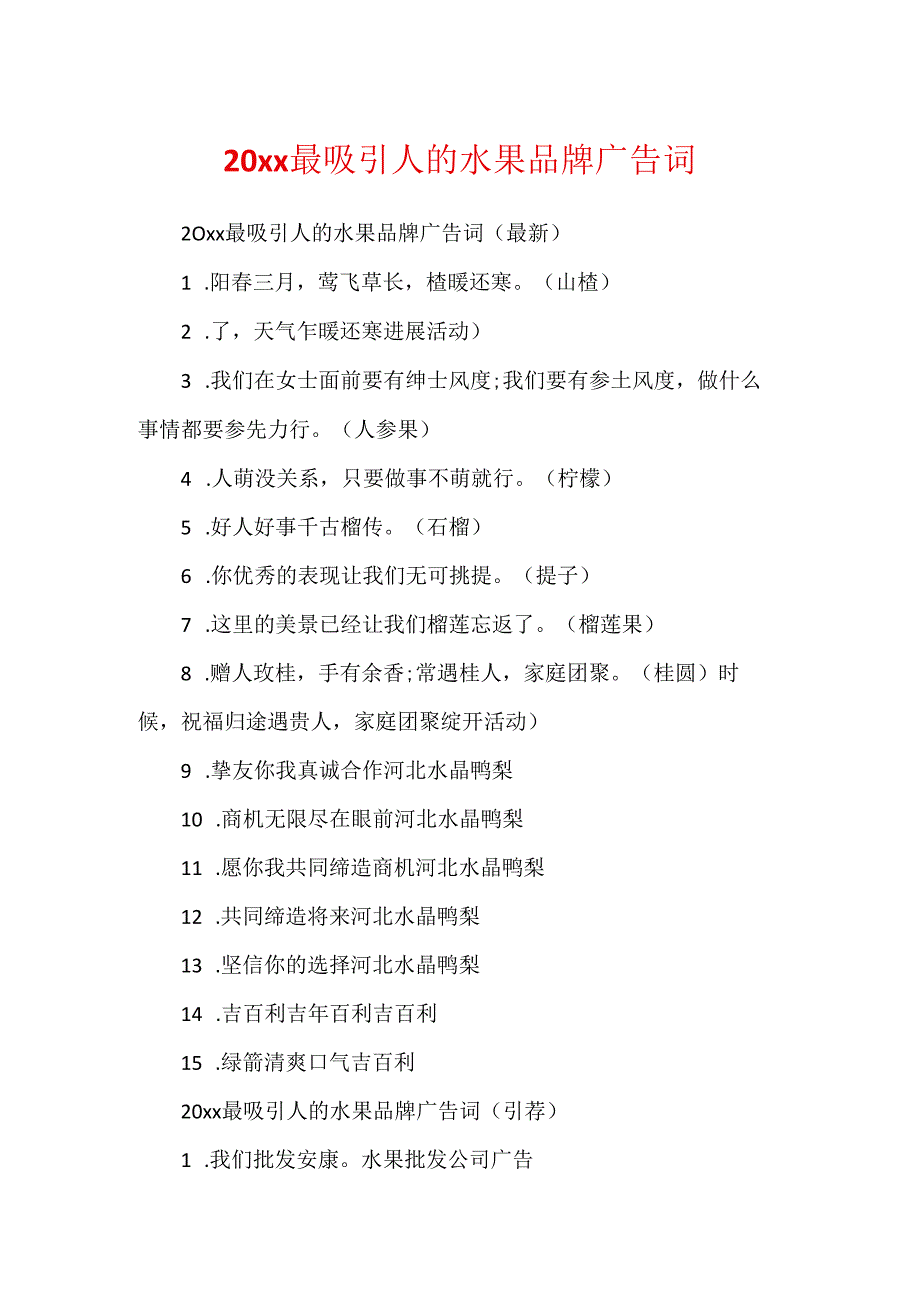 20xx最吸引人的水果品牌广告词

2Oxx最吸引人的水果品牌广告词（最新）

1 .阳春三月，莺飞草长，楂暖还寒。（山楂）

2 .了，天气乍暖还寒进展活动）

3 .我们在女士面前要有绅士风度;我们要有参土风度，做什么事情都要参先力行。（人参果）

4 .人萌没关系，只要做事不萌就行。（柠檬）

5 .好人好事千古榴传。（石榴）

6 .你优秀的表现让我们无可挑提。（提子）

7 .这里的美景已经让我们榴莲忘返了。（榴莲果）

8 .赠人玫桂，手有余香;常遇桂人，家庭团聚。（桂圆）时候，祝福归途遇贵人，家庭团聚绽开活动）

9 .挚友你我真诚合作河北水晶鸭梨

10 .商机无限尽在眼前河北水晶鸭梨

11 .愿你我共同缔造商机河北水晶鸭梨

12 .共同缔造将来河北水晶鸭梨

13 .坚信你的选择河北水晶鸭梨

14 .吉百利吉年百利吉百利

15 .绿箭清爽口气吉百利

20xx最吸引人的水果品牌广告词（引荐）

1 .我们批发安康。水果批发公司广告